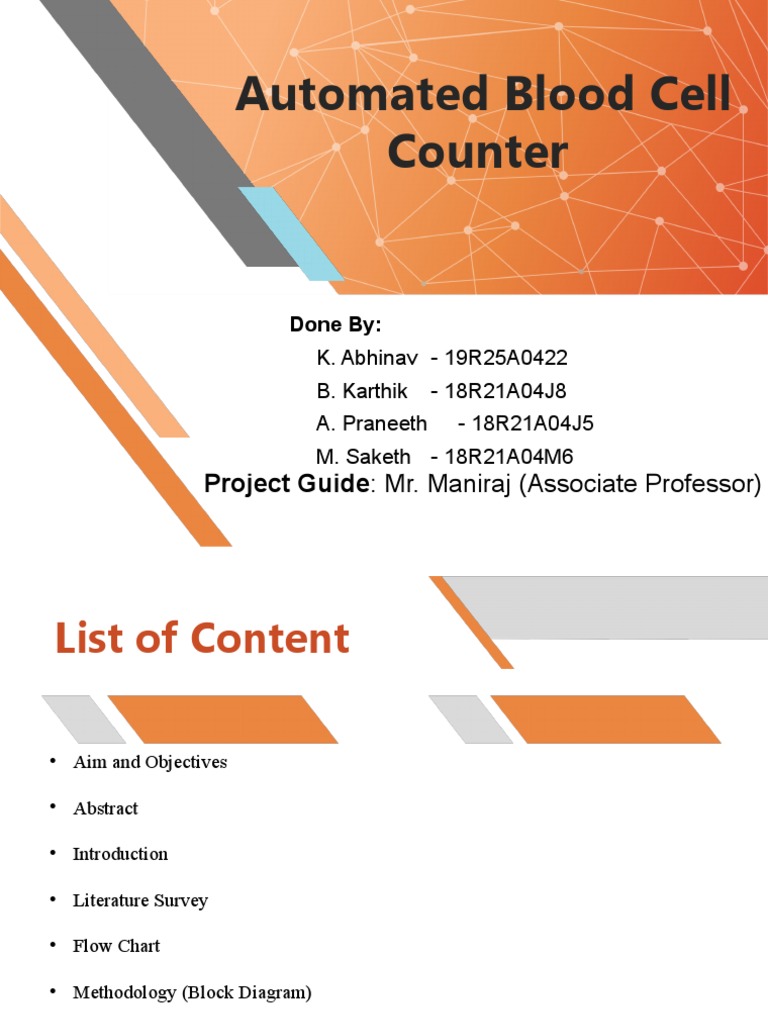 Automated Blood Cell Counter

Done By:

K. Abhinav - 19R25A0422

B. Karthik - 18R21A04J8

A. Praneeth - 18R21A04J5

M. Saketh - 18R21A04M6

Project Guide: Mr. Maniraj (Associate Professor)

List of Content

• Aim and Objectives
• Abstract
• Introduction
• Literature Survey
• Flow Chart
• Methodology (Block Diagram)